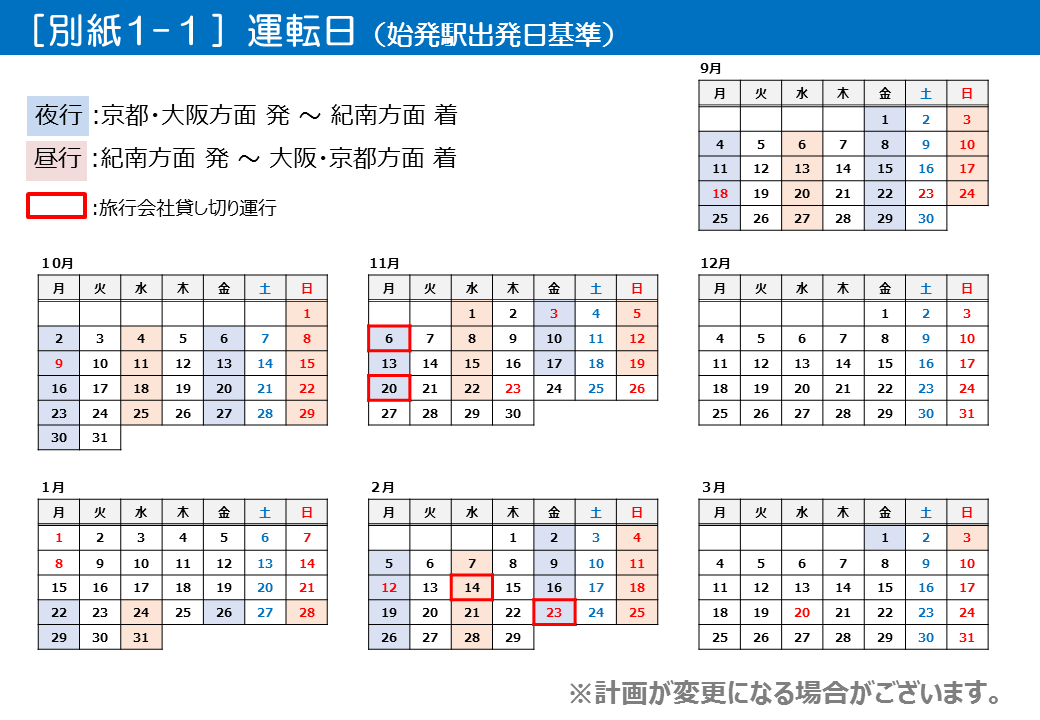 ［別紙1－1］ 運転日（始発駅出発日基準）

夜行 :京都・大阪方面 発 ～ 紀南方面 着

昼行 :紀南方面 発 ～ 大阪・京都方面 着

:旅行会社貸し切り運行

9月
| 月 | 火 | 水 | 木 | 金 | 土 | 日 |
|---|---|---|---|---|---|---|
|  |  |  |  | 1 | 2 | 3 |
| 4 | 5 | 6 | 7 | 8 | 9 | 10 |
| 11 | 12 | 13 | 14 | 15 | 16 | 17 |
| 18 | 19 | 20 | 21 | 22 | 23 | 24 |
| 25 | 26 | 27 | 28 | 29 | 30 |  |

10月
| 月 | 火 | 水 | 木 | 金 | 土 | 日 |
|---|---|---|---|---|---|---|
|  |  |  |  |  |  | 1 |
| 2 | 3 | 4 | 5 | 6 | 7 | 8 |
| 9 | 10 | 11 | 12 | 13 | 14 | 15 |
| 16 | 17 | 18 | 19 | 20 | 21 | 22 |
| 23 | 24 | 25 | 26 | 27 | 28 | 29 |
| 30 | 31 |  |  |  |  |  |

11月
| 月 | 火 | 水 | 木 | 金 | 土 | 日 |
|---|---|---|---|---|---|---|
|  |  | 1 | 2 | 3 | 4 | 5 |
| 6 | 7 | 8 | 9 | 10 | 11 | 12 |
| 13 | 14 | 15 | 16 | 17 | 18 | 19 |
| 20 | 21 | 22 | 23 | 24 | 25 | 26 |
| 27 | 28 | 29 | 30 |  |  |  |

12月
| 月 | 火 | 水 | 木 | 金 | 土 | 日 |
|---|---|---|---|---|---|---|
|  |  |  |  | 1 | 2 | 3 |
| 4 | 5 | 6 | 7 | 8 | 9 | 10 |
| 11 | 12 | 13 | 14 | 15 | 16 | 17 |
| 18 | 19 | 20 | 21 | 22 | 23 | 24 |
| 25 | 26 | 27 | 28 | 29 | 30 | 31 |

1月
| 月 | 火 | 水 | 木 | 金 | 土 | 日 |
|---|---|---|---|---|---|---|
| 1 | 2 | 3 | 4 | 5 | 6 | 7 |
| 8 | 9 | 10 | 11 | 12 | 13 | 14 |
| 15 | 16 | 17 | 18 | 19 | 20 | 21 |
| 22 | 23 | 24 | 25 | 26 | 27 | 28 |
| 29 | 30 | 31 |  |  |  |  |

2月
| 月 | 火 | 水 | 木 | 金 | 土 | 日 |
|---|---|---|---|---|---|---|
|  |  |  | 1 | 2 | 3 | 4 |
| 5 | 6 | 7 | 8 | 9 | 10 | 11 |
| 12 | 13 | 14 | 15 | 16 | 17 | 18 |
| 19 | 20 | 21 | 22 | 23 | 24 | 25 |
| 26 | 27 | 28 | 29 |  |  |  |

3月
| 月 | 火 | 水 | 木 | 金 | 土 | 日 |
|---|---|---|---|---|---|---|
|  |  |  |  | 1 | 2 | 3 |
| 4 | 5 | 6 | 7 | 8 | 9 | 10 |
| 11 | 12 | 13 | 14 | 15 | 16 | 17 |
| 18 | 19 | 20 | 21 | 22 | 23 | 24 |
| 25 | 26 | 27 | 28 | 29 | 30 | 31 |

※計画が変更になる場合がございます。